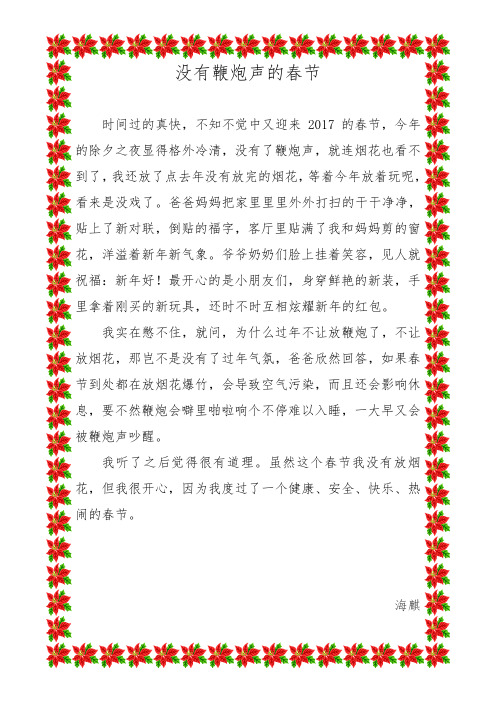 没有鞭炮声的春节

时间过的真快，不知不觉中又迎来 2017 的春节，今年的除夕之夜显得格外冷清，没有了鞭炮声，就连烟花也看不到了，我还放了点去年没有放完的烟花，等着今年放着玩呢，看来是没戏了。爸爸妈妈把家里里里外外打扫的干干净净，贴上了新对联，倒贴的福字，客厅里贴满了我和妈妈剪的窗花，洋溢着新年新气象。爷爷奶奶们脸上挂着笑容，见人就祝福：新年好！最开心的是小朋友们，身穿鲜艳的新装，手里拿着刚买的新玩具，还时不时互相炫耀新年的红包。

我实在憋不住，就问，为什么过年不让放鞭炮了，不让放烟花，那岂不是没有了过年气氛，爸爸欣然回答，如果春节到处都在放烟花爆竹，会导致空气污染，而且还会影响休息，要不然鞭炮会噼里啪啦响个不停难以入睡，一大早又会被鞭炮声吵醒。

我听了之后觉得很有道理。虽然这个春节我没有放烟花，但我很开心，因为我度过了一个健康、安全、快乐、热闹的春节。

海麒